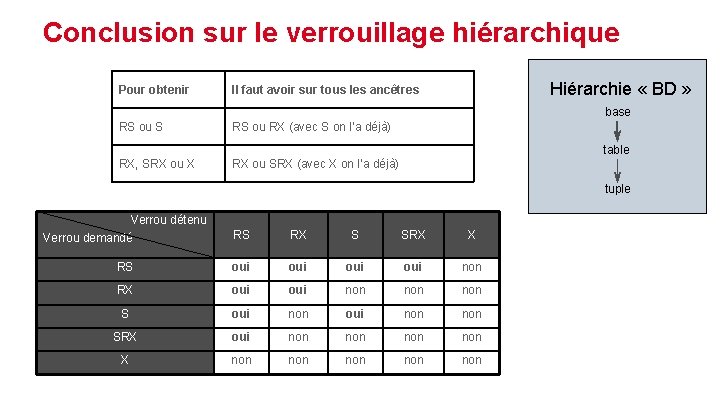 Conclusion sur le verrouillage hiérarchique

| Pour obtenir | Il faut avoir sur tous les ancêtres |
|---|---|
| RS ou S | RS ou RX (avec S on l'a déjà) |
| RX, SRX ou X | RX ou SRX (avec X on l'a déjà) |

Hiérarchie « BD »

base

table

tuple

| Verrou détenu / Verrou demandé | RS | RX | S | SRX | X |
|---|---|---|---|---|---|
| RS | oui | oui | oui | oui | non |
| RX | oui | oui | non | non | non |
| S | oui | non | oui | non | non |
| SRX | oui | non | non | non | non |
| X | non | non | non | non | non |